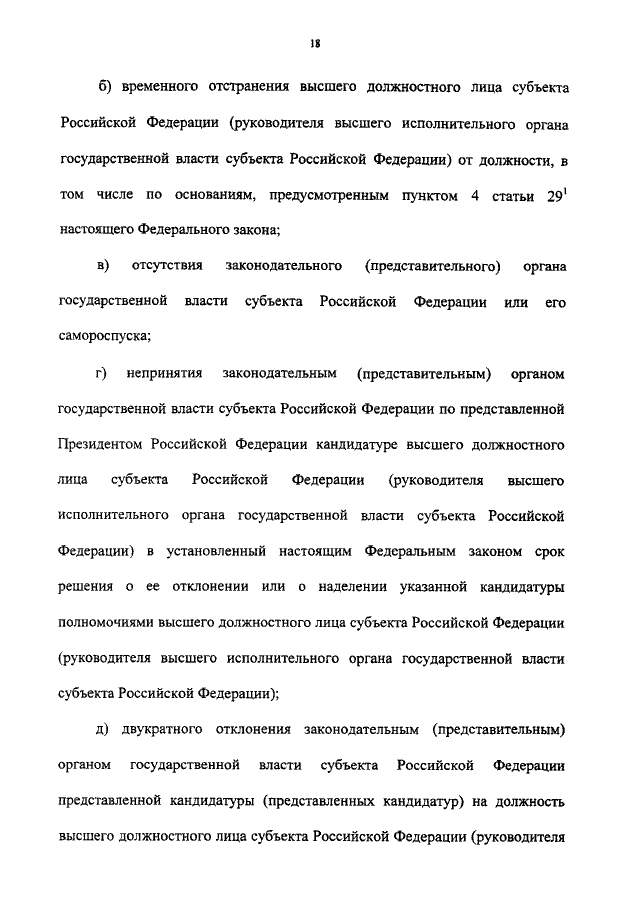 18

б) временного отстранения высшего должностного лица субъекта Российской Федерации (руководителя высшего исполнительного органа государственной власти субъекта Российской Федерации) от должности, в том числе по основаниям, предусмотренным пунктом 4 статьи $29^1$ настоящего Федерального закона;

в) отсутствия законодательного (представительного) органа государственной власти субъекта Российской Федерации или его самороспуска;

г) непринятия законодательным (представительным) органом государственной власти субъекта Российской Федерации по представленной Президентом Российской Федерации кандидатуре высшего должностного лица субъекта Российской Федерации (руководителя высшего исполнительного органа государственной власти субъекта Российской Федерации) в установленный настоящим Федеральным законом срок решения о ее отклонении или о наделении указанной кандидатуры полномочиями высшего должностного лица субъекта Российской Федерации (руководителя высшего исполнительного органа государственной власти субъекта Российской Федерации);

д) двукратного отклонения законодательным (представительным) органом государственной власти субъекта Российской Федерации представленной кандидатуры (представленных кандидатур) на должность высшего должностного лица субъекта Российской Федерации (руководителя